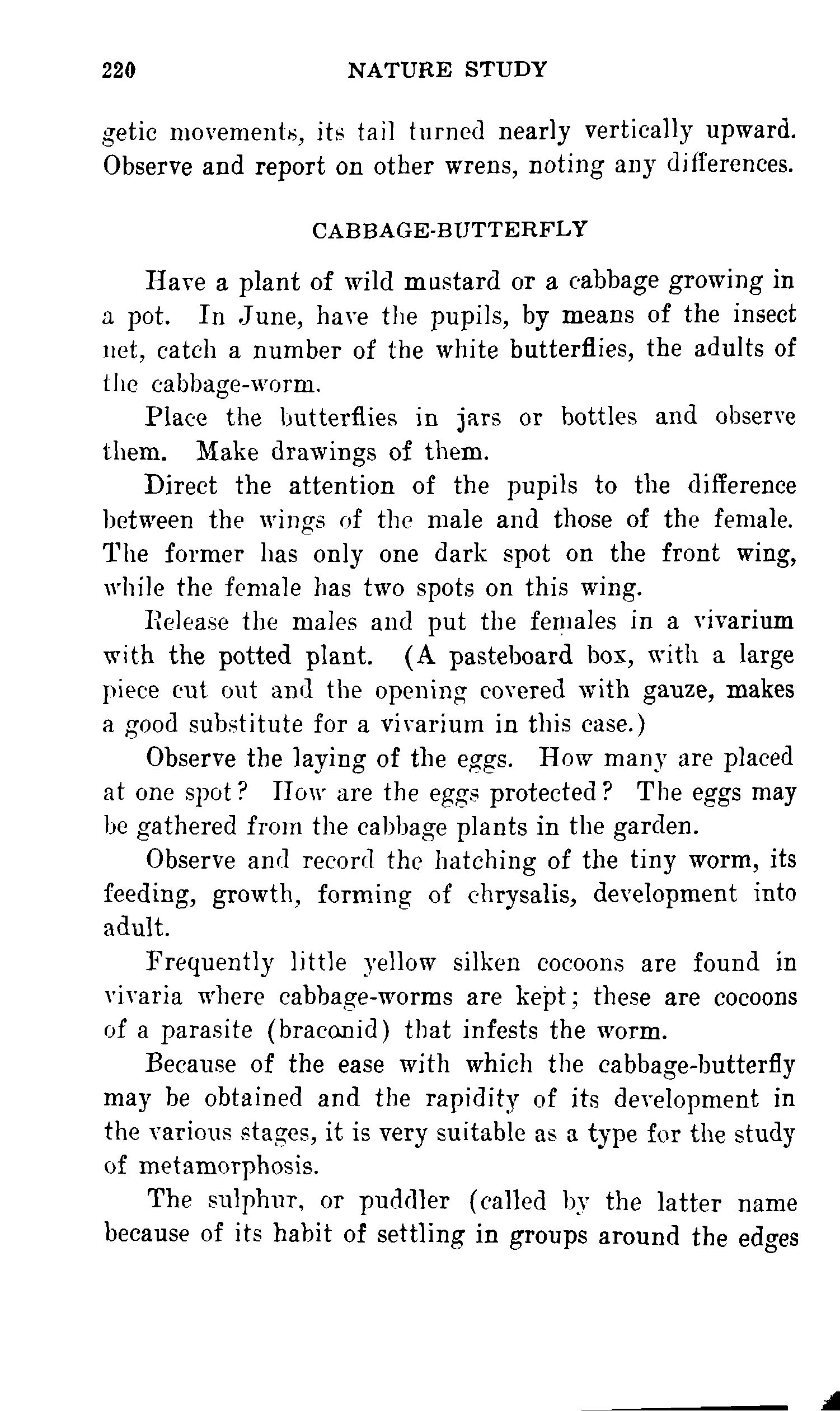 220 NATURE STUDY

getic movements, its tail turned nearly vertically upward. Observe and report on other wrens, noting any differences.

CABBAGE-BUTTERFLY

Have a plant of wild mustard or a cabbage growing in a pot. In June, have the pupils, by means of the insect net, catch a number of the white butterflies, the adults of the cabbage-worm.

Place the butterflies in jars or bottles and observe them. Make drawings of them.

Direct the attention of the pupils to the difference between the wings of the male and those of the female. The former has only one dark spot on the front wing, while the female has two spots on this wing.

Release the males and put the females in a vivarium with the potted plant. (A pasteboard box, with a large piece cut out and the opening covered with gauze, makes a good substitute for a vivarium in this case.)

Observe the laying of the eggs. How many are placed at one spot? How are the eggs protected? The eggs may be gathered from the cabbage plants in the garden.

Observe and record the hatching of the tiny worm, its feeding, growth, forming of chrysalis, development into adult.

Frequently little yellow silken cocoons are found in vivaria where cabbage-worms are kept; these are cocoons of a parasite (braconid) that infests the worm.

Because of the ease with which the cabbage-butterfly may be obtained and the rapidity of its development in the various stages, it is very suitable as a type for the study of metamorphosis.

The sulphur, or puddler (called by the latter name because of its habit of settling in groups around the edges